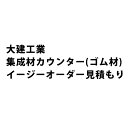 大建工業
集成材カウンター(ゴム材)
イージーオーダー見積もり